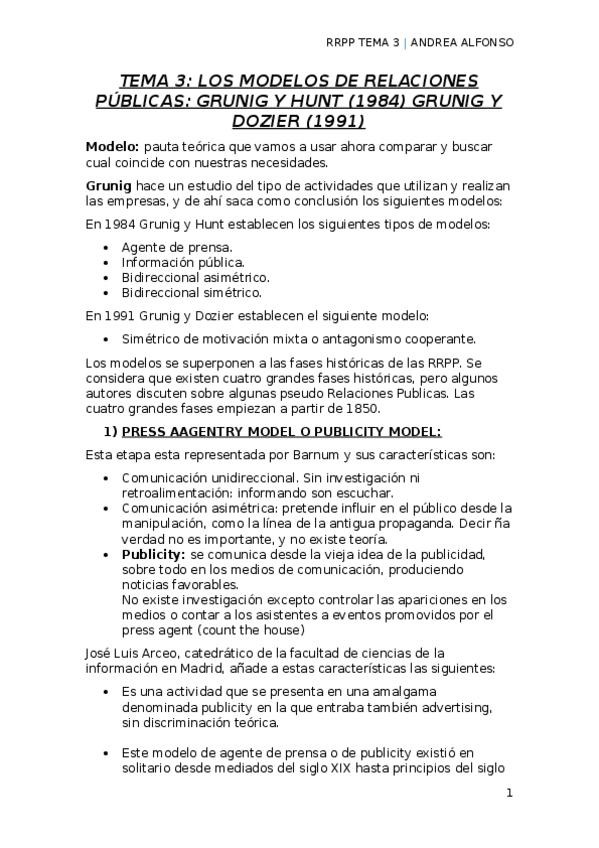 RRPP TEMA 3 | ANDREA ALFONSO

TEMA 3: LOS MODELOS DE RELACIONES PÚBLICAS: GRUNIG Y HUNT (1984) GRUNIG Y DOZIER (1991)

Modelo: pauta teórica que vamos a usar ahora comparar y buscar cual coincide con nuestras necesidades.

Grunig hace un estudio del tipo de actividades que utilizan y realizan las empresas, y de ahí saca como conclusión los siguientes modelos:

En 1984 Grunig y Hunt establecen los siguientes tipos de modelos:

- Agente de prensa.
- Información pública.
- Bidireccional asimétrico.
- Bidireccional simétrico.

En 1991 Grunig y Dozier establecen el siguiente modelo:

- Simétrico de motivación mixta o antagonismo cooperante.

Los modelos se superponen a las fases históricas de las RRPP. Se considera que existen cuatro grandes fases históricas, pero algunos autores discuten sobre algunas pseudo Relaciones Publicas. Las cuatro grandes fases empiezan a partir de 1850.

1) PRESS AAGENTRY MODEL O PUBLICITY MODEL:

Esta etapa esta representada por Barnum y sus características son:

- Comunicación unidireccional. Sin investigación ni retroalimentación: informando son escuchar.
- Comunicación asimétrica: pretende influir en el público desde la manipulación, como la línea de la antigua propaganda. Decir ña verdad no es importante, y no existe teoría.
- Publicity: se comunica desde la vieja idea de la publicidad, sobre todo en los medios de comunicación, produciendo noticias favorables.
No existe investigación excepto controlar las apariciones en los medios o contar a los asistentes a eventos promovidos por el press agent (count the house)

José Luis Arceo, catedrático de la facultad de ciencias de la información en Madrid, añade a estas características las siguientes:

- Es una actividad que se presenta en una amalgama denominada publicity en la que entraba también advertising, sin discriminación teórica.

- Este modelo de agente de prensa o de publicity existió en solitario desde mediados del siglo XIX hasta principios del siglo

1